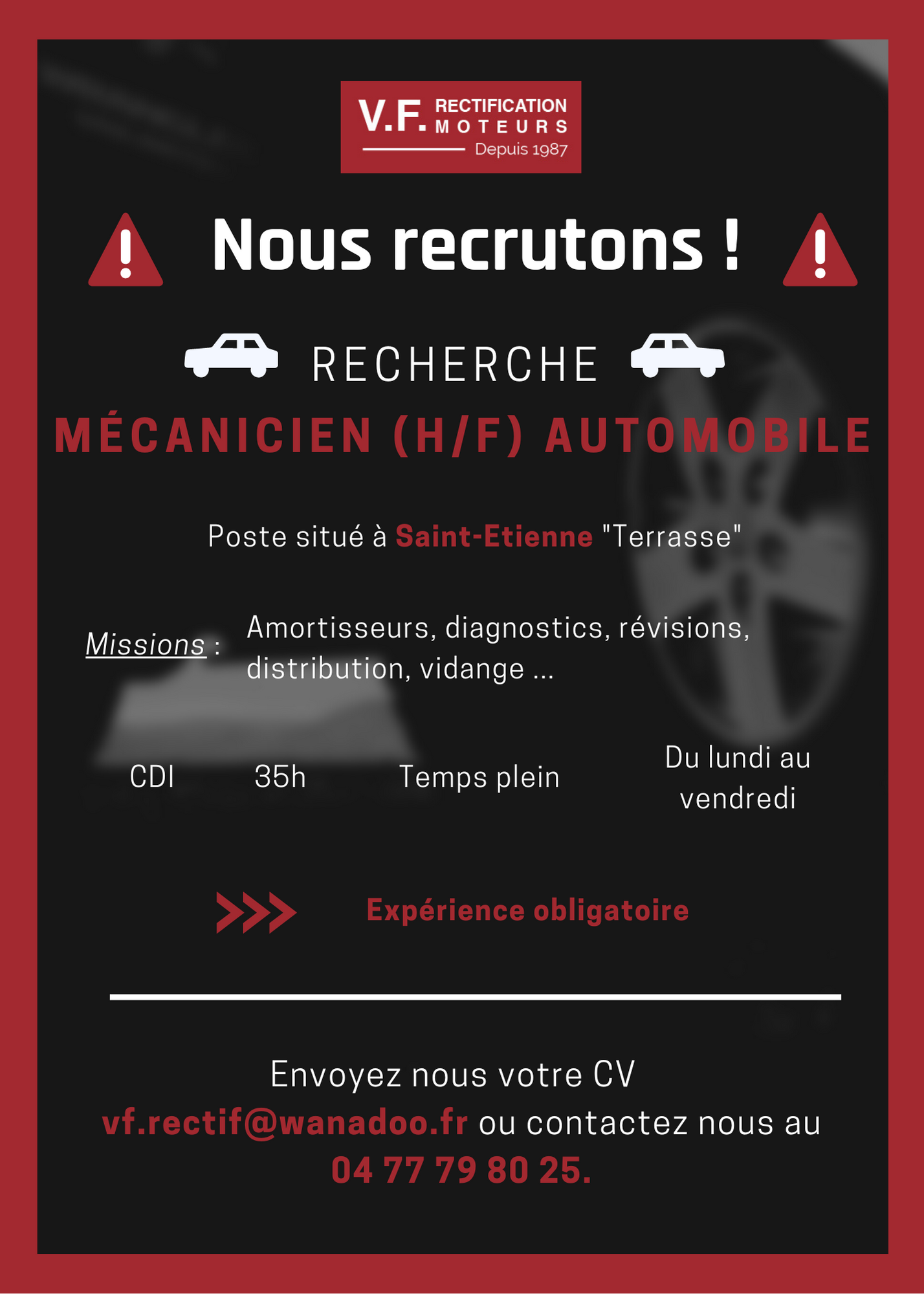 V.F. RECTIFICATION MOTEURS
Depuis 1987

Nous recrutons !

RECHERCHE

MÉCANICIEN (H/F) AUTOMOBILE

Poste situé à Saint-Etienne "Terrasse"

Missions : Amortisseurs, diagnostics, révisions, distribution, vidange ...

CDI

35h

Temps plein

Du lundi au vendredi

Expérience obligatoire

Envoyez nous votre CV
vf.rectif@wanadoo.fr ou contactez nous au
04 77 79 80 25.